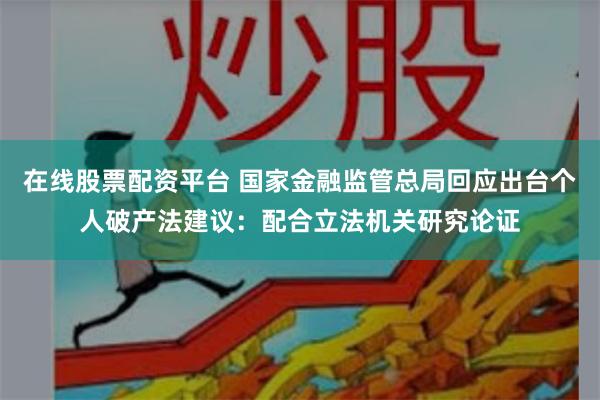 炒股

在线股票配资平台 国家金融监管总局回应出台个人破产法建议：配合立法机关研究论证